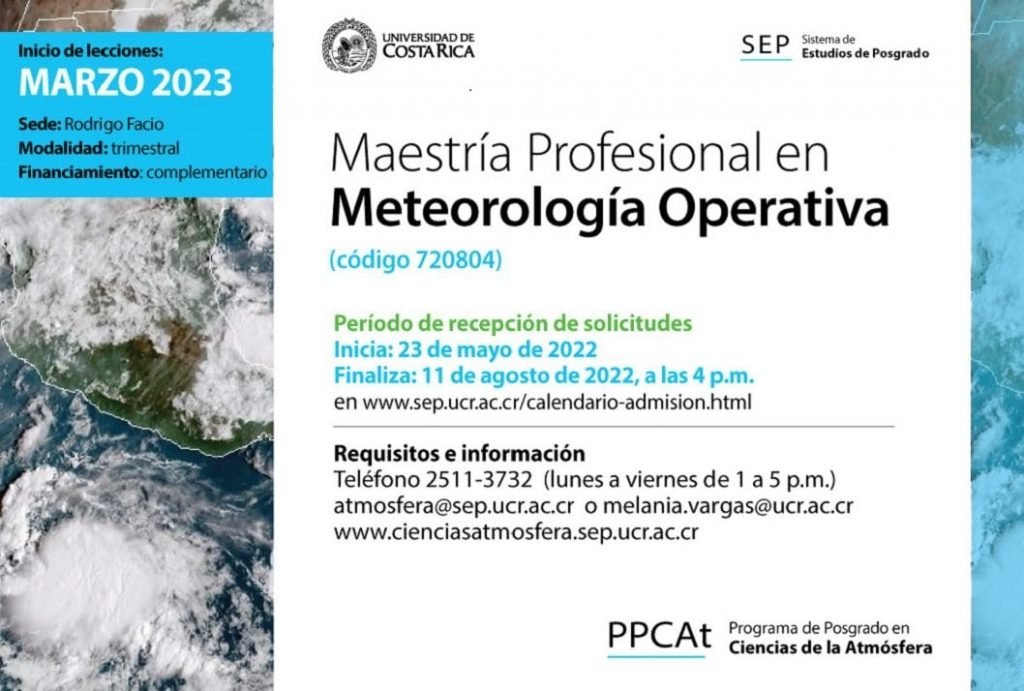 Inicio de lecciones:
MARZO 2023

Sede: Rodrigo Facio
Modalidad: trimestral
Financiamiento: complementario

UNIVERSIDAD DE COSTA RICA

SEP Sistema de Estudios de Posgrado

Maestría Profesional en
Meteorología Operativa
(código 720804)

Período de recepción de solicitudes
Inicia: 23 de mayo de 2022
Finaliza: 11 de agosto de 2022, a las 4 p.m.
en www.sep.ucr.ac.cr/calendario-admision.html

Requisitos e información
Teléfono 2511-3732 (lunes a viernes de 1 a 5 p.m.)
atmosfera@sep.ucr.ac.cr o melania.vargas@ucr.ac.cr
www.cienciasatmosfera.sep.ucr.ac.cr

PPCAt Programa de Posgrado en Ciencias de la Atmósfera